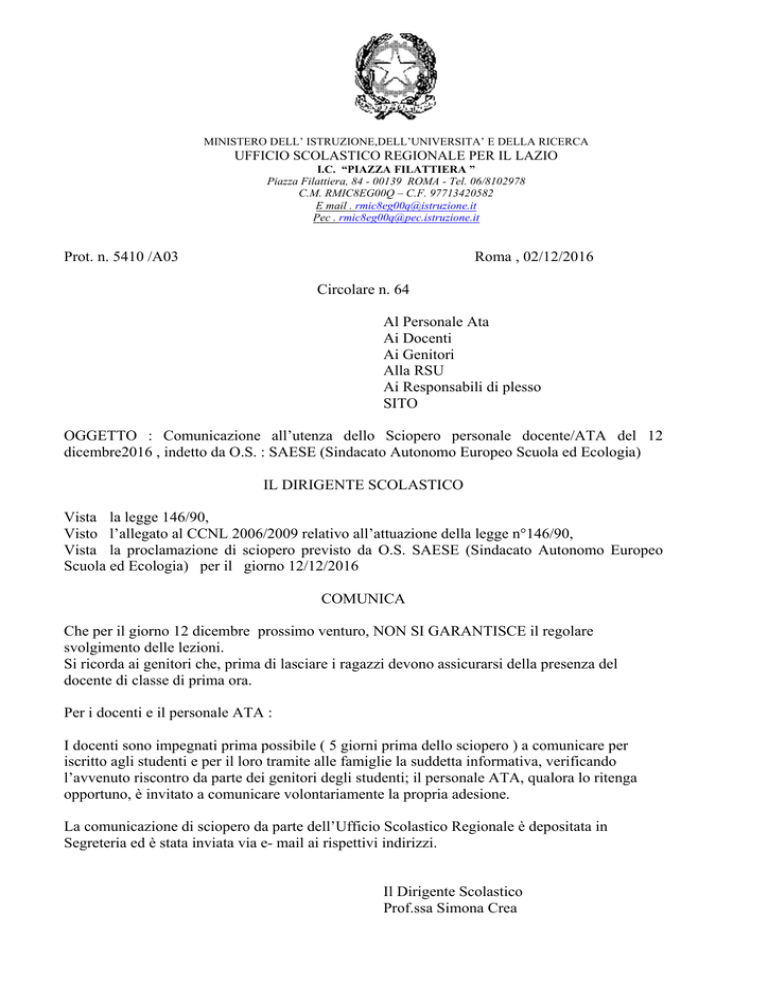 MINISTERO DELL' ISTRUZIONE,DELL'UNIVERSITA' E DELLA RICERCA
UFFICIO SCOLASTICO REGIONALE PER IL LAZIO
I.C. "PIAZZA FILATTIERA "
Piazza Filattiera, 84 - 00139 ROMA - Tel. 06/8102978
C.M. RMIC8EG00Q – C.F. 97713420582
E mail . rmic8eg00q@istruzione.it
Pec . rmic8eg00q@pec.istruzione.it

Prot. n. 5410 /A03

Roma , 02/12/2016

Circolare n. 64

Al Personale Ata
Ai Docenti
Ai Genitori
Alla RSU
Ai Responsabili di plesso
SITO

OGGETTO : Comunicazione all'utenza dello Sciopero personale docente/ATA del 12 dicembre2016 , indetto da O.S. : SAESE (Sindacato Autonomo Europeo Scuola ed Ecologia)

IL DIRIGENTE SCOLASTICO

Vista la legge 146/90,
Visto l'allegato al CCNL 2006/2009 relativo all'attuazione della legge n°146/90,
Vista la proclamazione di sciopero previsto da O.S. SAESE (Sindacato Autonomo Europeo Scuola ed Ecologia) per il giorno 12/12/2016

COMUNICA

Che per il giorno 12 dicembre prossimo venturo, NON SI GARANTISCE il regolare svolgimento delle lezioni.
Si ricorda ai genitori che, prima di lasciare i ragazzi devono assicurarsi della presenza del docente di classe di prima ora.

Per i docenti e il personale ATA :

I docenti sono impegnati prima possibile ( 5 giorni prima dello sciopero ) a comunicare per iscritto agli studenti e per il loro tramite alle famiglie la suddetta informativa, verificando l'avvenuto riscontro da parte dei genitori degli studenti; il personale ATA, qualora lo ritenga opportuno, è invitato a comunicare volontariamente la propria adesione.

La comunicazione di sciopero da parte dell'Ufficio Scolastico Regionale è depositata in Segreteria ed è stata inviata via e- mail ai rispettivi indirizzi.

Il Dirigente Scolastico
Prof.ssa Simona Crea